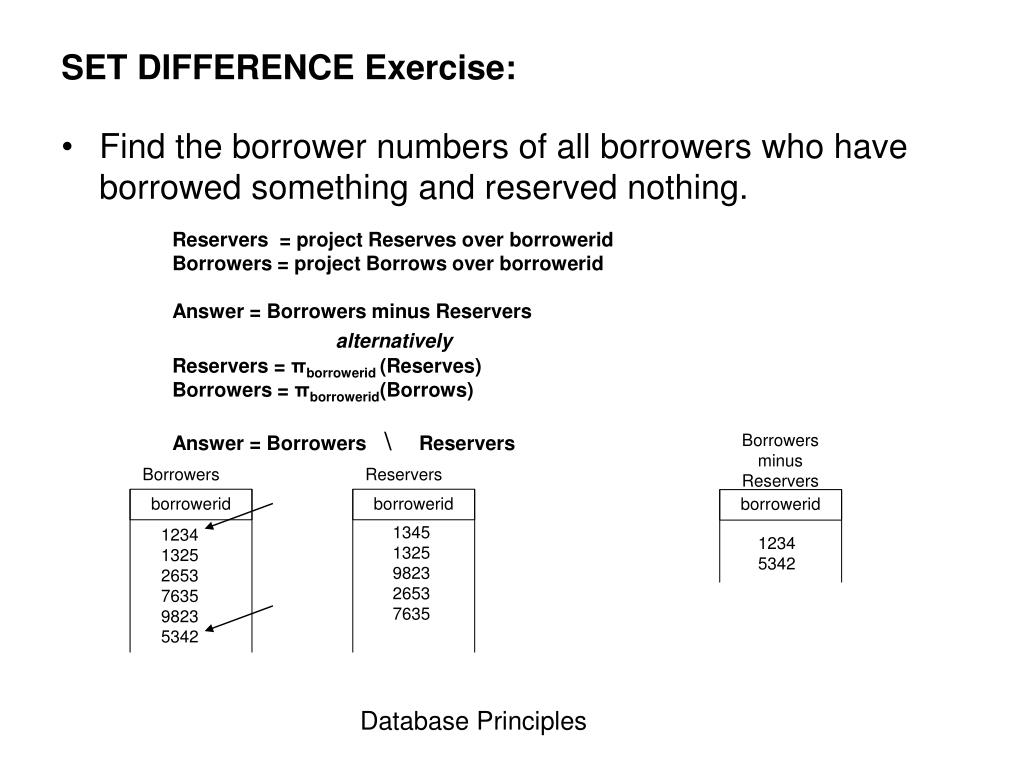 SET DIFFERENCE Exercise:

• Find the borrower numbers of all borrowers who have borrowed something and reserved nothing.

Reservers = project Reserves over borrowerid
Borrowers = project Borrows over borrowerid

Answer = Borrowers minus Reservers

alternatively

Reservers = $\pi_{borrowerid}$ (Reserves)
Borrowers = $\pi_{borrowerid}$(Borrows)

Answer = Borrowers $\setminus$ Reservers

Borrowers

| borrowerid |
|---|
| 1234 |
| 1325 |
| 2653 |
| 7635 |
| 9823 |
| 5342 |

Reservers

| borrowerid |
|---|
| 1345 |
| 1325 |
| 9823 |
| 2653 |
| 7635 |

Borrowers minus Reservers

| borrowerid |
|---|
| 1234 |
| 5342 |

Database Principles